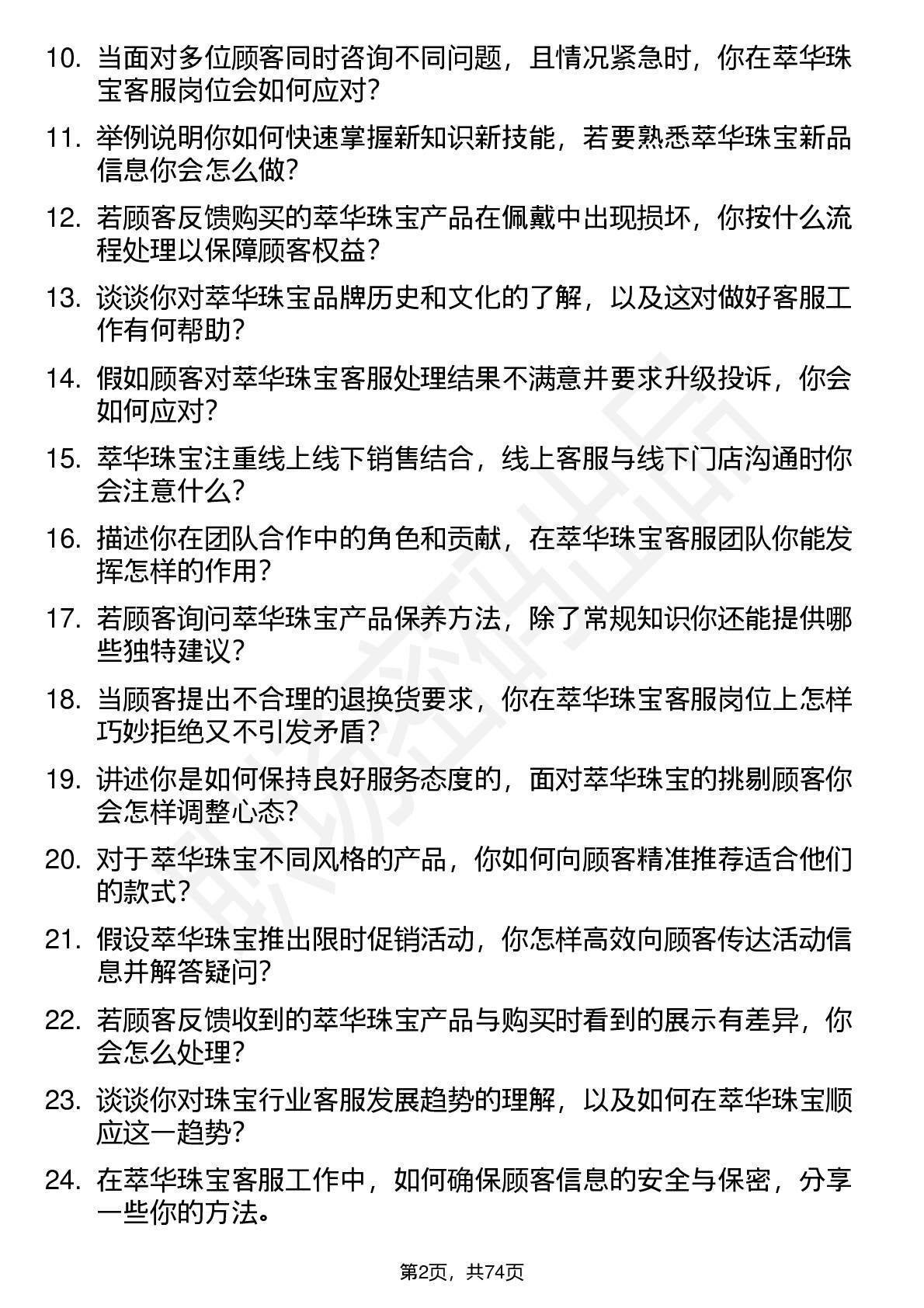 10. 当面对多位顾客同时咨询不同问题，且情况紧急时，你在萃华珠宝客服岗位会如何应对？

11. 举例说明你如何快速掌握新知识新技能，若要熟悉萃华珠宝新品信息你会怎么做？

12. 若顾客反馈购买的萃华珠宝产品在佩戴中出现损坏，你按什么流程处理以保障顾客权益？

13. 谈谈你对萃华珠宝品牌历史和文化的了解，以及这对做好客服工作有何帮助？

14. 假如顾客对萃华珠宝客服处理结果不满意并要求升级投诉，你会如何应对？

15. 萃华珠宝注重线上线下销售结合，线上客服与线下门店沟通时你会注意什么？

16. 描述你在团队合作中的角色和贡献，在萃华珠宝客服团队你能发挥怎样的作用？

17. 若顾客询问萃华珠宝产品保养方法，除了常规知识你还能提供哪些独特建议？

18. 当顾客提出不合理的退换货要求，你在萃华珠宝客服岗位上怎样巧妙拒绝又不引发矛盾？

19. 讲述你是如何保持良好服务态度的，面对萃华珠宝的挑剔顾客你会怎样调整心态？

20. 对于萃华珠宝不同风格的产品，你如何向顾客精准推荐适合他们的款式？

21. 假设萃华珠宝推出限时促销活动，你怎样高效向顾客传达活动信息并解答疑问？

22. 若顾客反馈收到的萃华珠宝产品与购买时看到的展示有差异，你会怎么处理？

23. 谈谈你对珠宝行业客服发展趋势的理解，以及如何在萃华珠宝顺应这一趋势？

24. 在萃华珠宝客服工作中，如何确保顾客信息的安全与保密，分享一些你的方法。

第2页，共74页